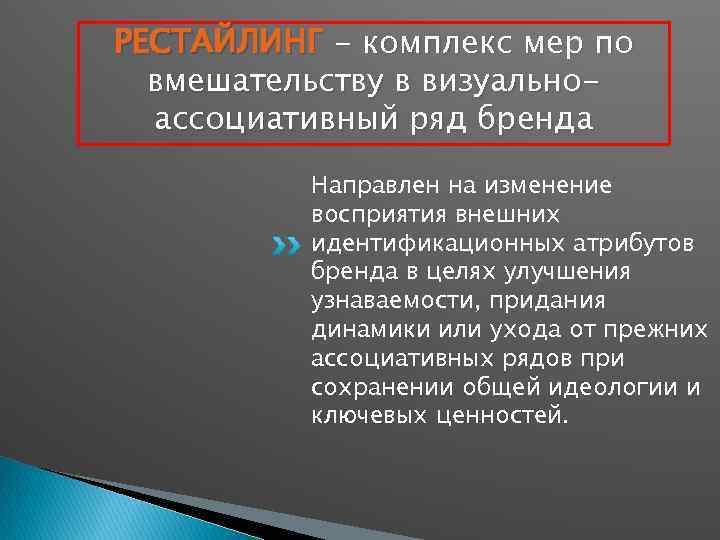 РЕСТАЙЛИНГ – комплекс мер по вмешательству в визуально-ассоциативный ряд бренда

Направлен на изменение восприятия внешних идентификационных атрибутов бренда в целях улучшения узнаваемости, придания динамики или ухода от прежних ассоциативных рядов при сохранении общей идеологии и ключевых ценностей.